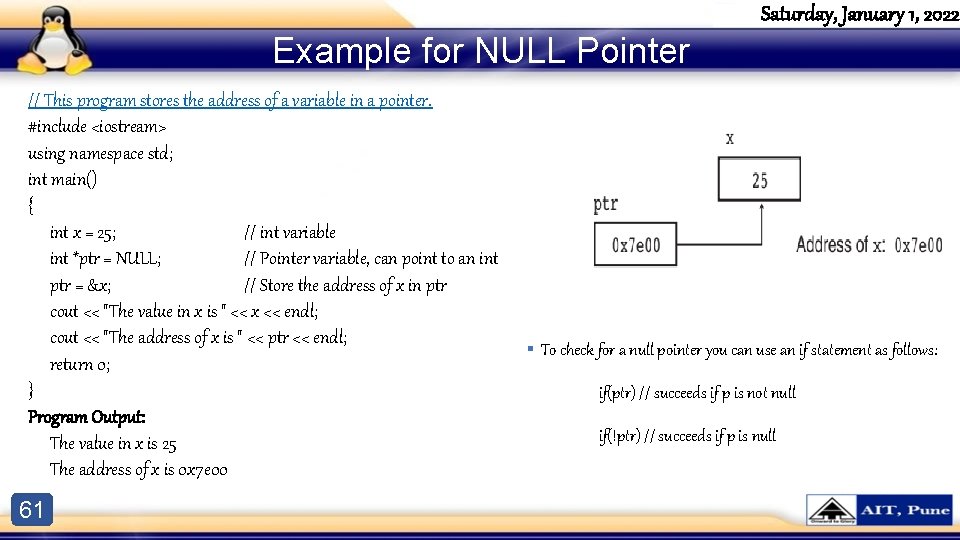 Saturday, January 1, 2022

Example for NULL Pointer

// This program stores the address of a variable in a pointer.
#include <iostream>
using namespace std;
int main()
{
int x = 25; // int variable
int *ptr = NULL; // Pointer variable, can point to an int
ptr = &x; // Store the address of x in ptr
cout << "The value in x is " << x << endl;
cout << "The address of x is " << ptr << endl;
return 0;
}
Program Output:
The value in x is 25
The address of x is 0x7e00

x
25
ptr
0x7e00
Address of x: 0x7e00

▪ To check for a null pointer you can use an if statement as follows:

if(ptr) // succeeds if p is not null

if(!ptr) // succeeds if p is null

61

AIT, Pune